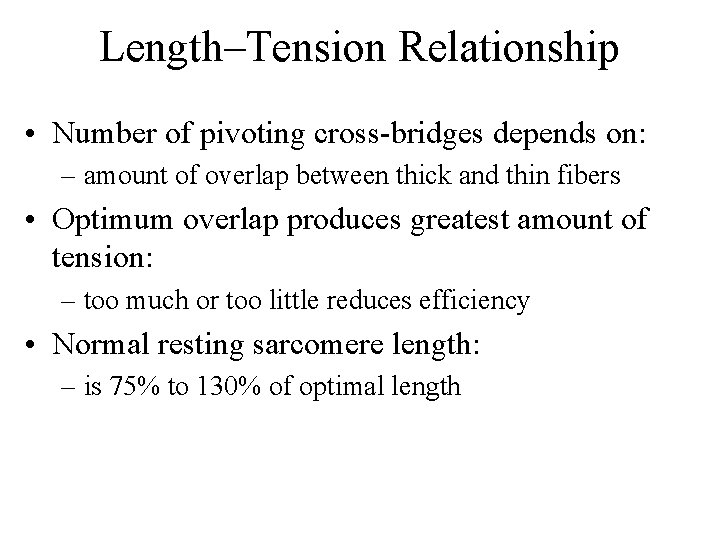 Length–Tension Relationship

• Number of pivoting cross-bridges depends on:
– amount of overlap between thick and thin fibers
• Optimum overlap produces greatest amount of tension:
– too much or too little reduces efficiency
• Normal resting sarcomere length:
– is 75% to 130% of optimal length